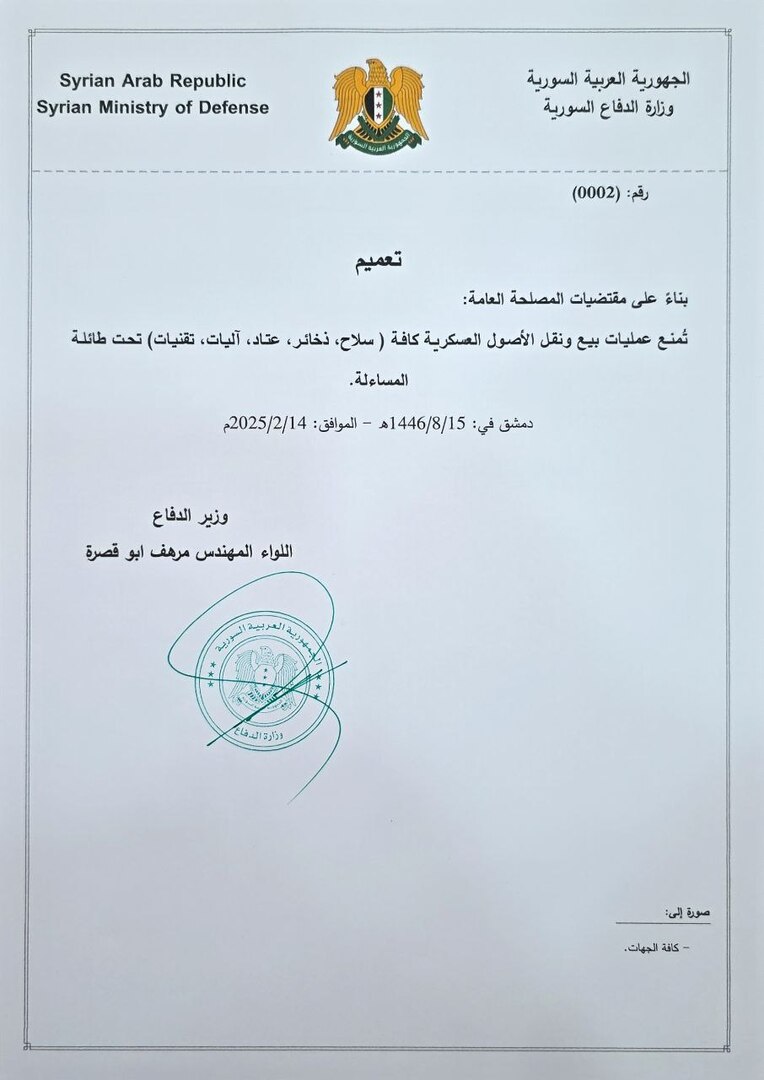 الجمهورية العربية السورية
وزارة الدفاع السورية

Syrian Arab Republic
Syrian Ministry of Defense

رقم: (0002)

تعميم

بناءً على مقتضيات المصلحة العامة:

تُمنع عمليات بيع ونقل الأصول العسكرية كافة ( سلاح، ذخائر، عتاد، آليات، تقنيات) تحت طائلة المساءلة.

دمشق في: 1446/8/15هـ - الموافق: 2025/2/14م

وزير الدفاع
اللواء المهندس مرهف ابو قصرة

الجمهورية العربية السورية
وزارة الدفاع

صورة إلى:
- كافة الجهات.